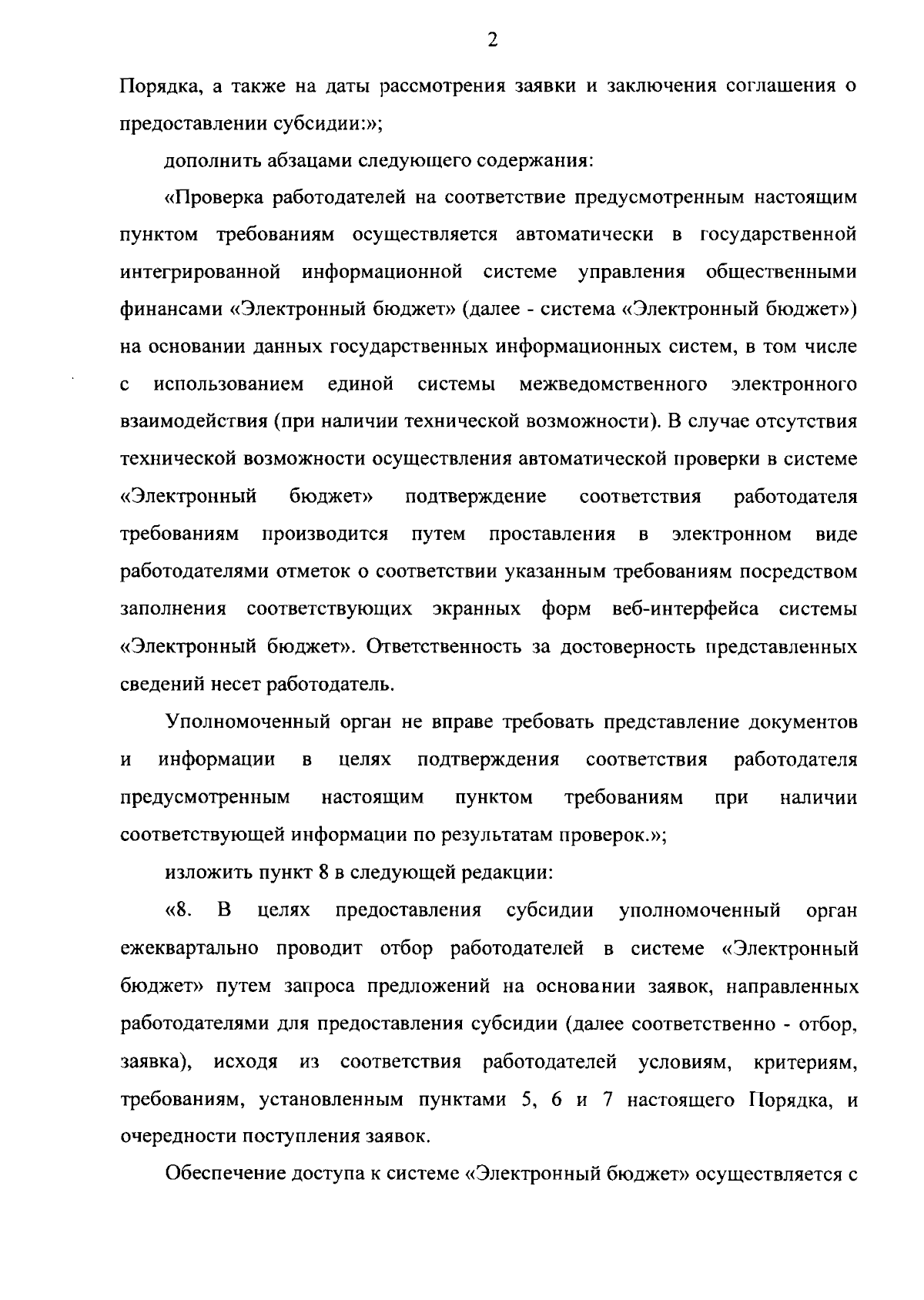 2

Порядка, а также на даты рассмотрения заявки и заключения соглашения о предоставлении субсидии:»;

дополнить абзацами следующего содержания:

«Проверка работодателей на соответствие предусмотренным настоящим пунктом требованиям осуществляется автоматически в государственной интегрированной информационной системе управления общественными финансами «Электронный бюджет» (далее - система «Электронный бюджет») на основании данных государственных информационных систем, в том числе с использованием единой системы межведомственного электронного взаимодействия (при наличии технической возможности). В случае отсутствия технической возможности осуществления автоматической проверки в системе «Электронный бюджет» подтверждение соответствия работодателя требованиям производится путем проставления в электронном виде работодателями отметок о соответствии указанным требованиям посредством заполнения соответствующих экранных форм веб-интерфейса системы «Электронный бюджет». Ответственность за достоверность представленных сведений несет работодатель.

Уполномоченный орган не вправе требовать представление документов и информации в целях подтверждения соответствия работодателя предусмотренным настоящим пунктом требованиям при наличии соответствующей информации по результатам проверок.»;

изложить пункт 8 в следующей редакции:

«8. В целях предоставления субсидии уполномоченный орган ежеквартально проводит отбор работодателей в системе «Электронный бюджет» путем запроса предложений на основании заявок, направленных работодателями для предоставления субсидии (далее соответственно - отбор, заявка), исходя из соответствия работодателей условиям, критериям, требованиям, установленным пунктами 5, 6 и 7 настоящего Порядка, и очередности поступления заявок.

Обеспечение доступа к системе «Электронный бюджет» осуществляется с